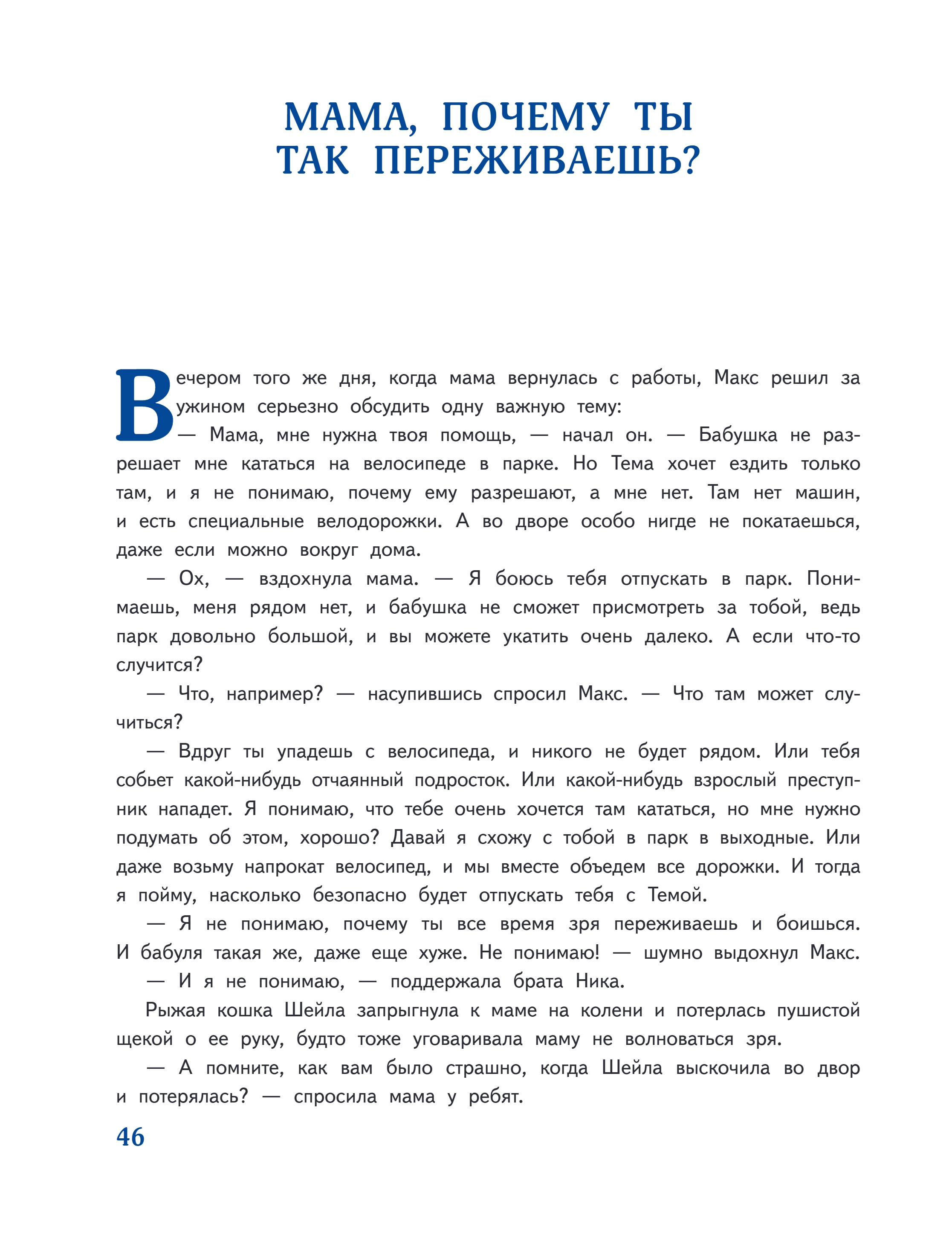 МАМА, ПОЧЕМУ ТЫ ТАК ПЕРЕЖИВАЕШЬ?

Вечером того же дня, когда мама вернулась с работы, Макс решил за ужином серьезно обсудить одну важную тему:

— Мама, мне нужна твоя помощь, — начал он. — Бабушка не разрешает мне кататься на велосипеде в парке. Но Тема хочет ездить только там, и я не понимаю, почему ему разрешают, а мне нет. Там нет машин, и есть специальные велодорожки. А во дворе особо нигде не покатаешься, даже если можно вокруг дома.

— Ох, — вздохнула мама. — Я боюсь тебя отпускать в парк. Понимаешь, меня рядом нет, и бабушка не сможет присмотреть за тобой, ведь парк довольно большой, и вы можете укатить очень далеко. А если что-то случится?

— Что, например? — насупившись спросил Макс. — Что там может случиться?

— Вдруг ты упадешь с велосипеда, и никого не будет рядом. Или тебя собьет какой-нибудь отчаянный подросток. Или какой-нибудь взрослый преступник нападет. Я понимаю, что тебе очень хочется там кататься, но мне нужно подумать об этом, хорошо? Давай я схожу с тобой в парк в выходные. Или даже возьму напрокат велосипед, и мы вместе объедем все дорожки. И тогда я пойму, насколько безопасно будет отпускать тебя с Темой.

— Я не понимаю, почему ты все время зря переживаешь и боишься. И бабуля такая же, даже еще хуже. Не понимаю! — шумно выдохнул Макс.

— И я не понимаю, — поддержала брата Ника.

Рыжая кошка Шейла запрыгнула к маме на колени и потерлась пушистой щекой о ее руку, будто тоже уговаривала маму не волноваться зря.

— А помните, как вам было страшно, когда Шейла выскочила во двор и потерялась? — спросила мама у ребят.

46